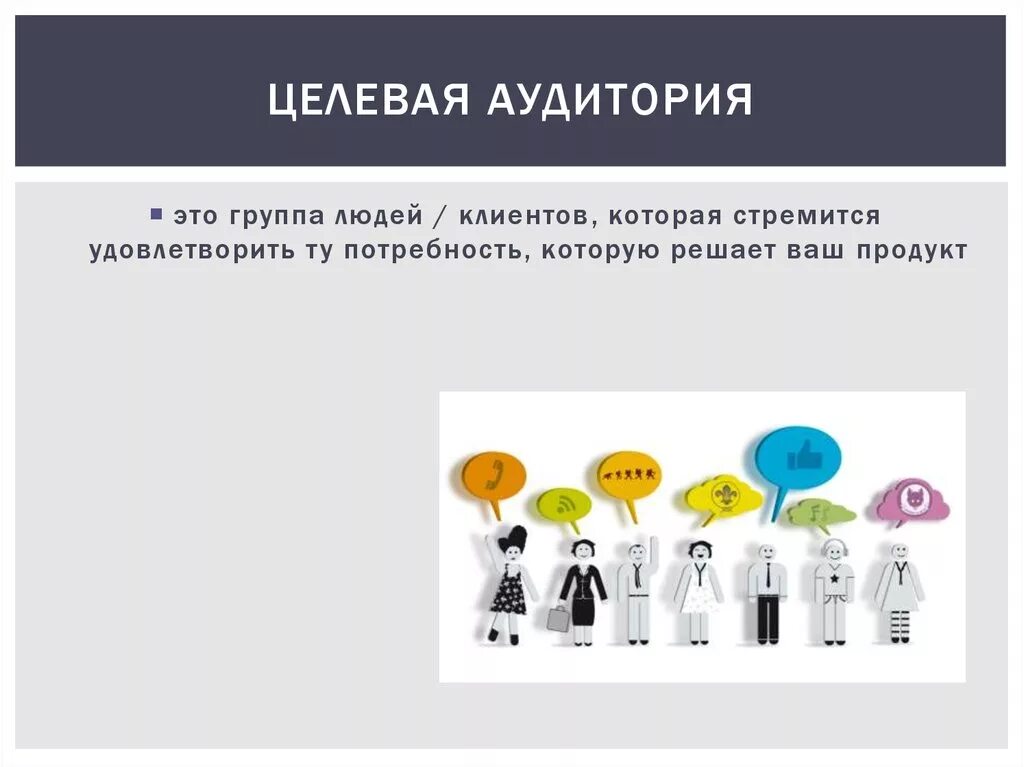 ЦЕЛЕВАЯ АУДИТОРИЯ

это группа людей / клиентов, которая стремится удовлетворить ту потребность, которую решает ваш продукт